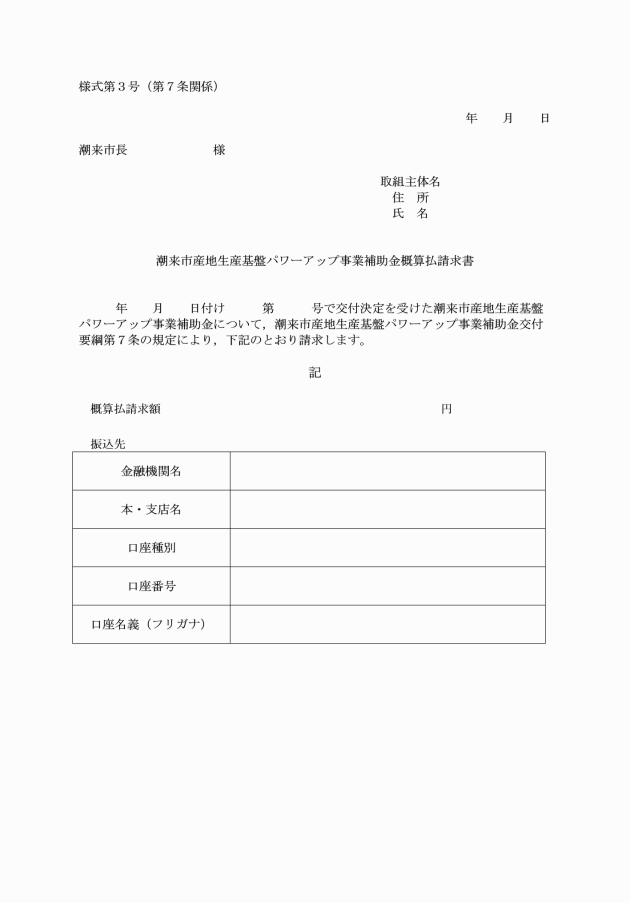 様式第３号（第７条関係）

年　　月　　日

潮来市長　　　　　　　様

取組主体名
住　所
氏　名

潮来市産地生産基盤パワーアップ事業補助金概算払請求書

年　　月　　日付け　　　第　　　号で交付決定を受けた潮来市産地生産基盤パワーアップ事業補助金について，潮来市産地生産基盤パワーアップ事業補助金交付要綱第７条の規定により，下記のとおり請求します。

記

概算払請求額　　　　　　　　　　　　　　　　　　　円

振込先

| 金融機関名 | |
|---|---|
| 本・支店名 | |
| 口座種別 | |
| 口座番号 | |
| 口座名義（フリガナ） | |